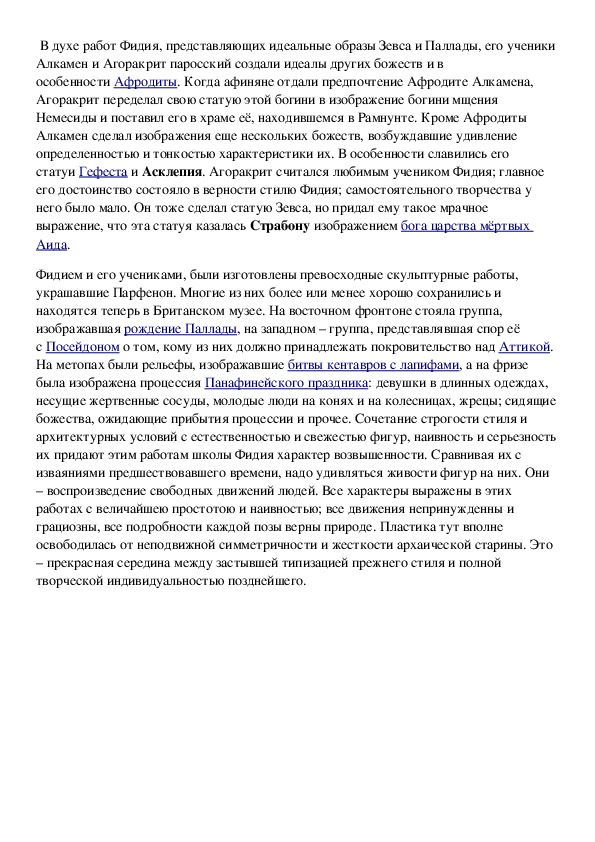 В духе работ Фидия, представляющих идеальные образы Зевса и Паллады, его ученики Алкамен и Агоракрит паросский создали идеалы других божеств и в особенности Афродиты. Когда афиняне отдали предпочтение Афродите Алкамена, Агоракрит переделал свою статую этой богини в изображение богини мщения Немесиды и поставил его в храме её, находившемся в Рамнунте. Кроме Афродиты Алкамен сделал изображения еще нескольких божеств, возбуждавшие удивление определенностью и тонкостью характеристики их. В особенности славились его статуи Гефеста и Асклепия. Агоракрит считался любимым учеником Фидия; главное его достоинство состояло в верности стилю Фидия; самостоятельного творчества у него было мало. Он тоже сделал статую Зевса, но придал ему такое мрачное выражение, что эта статуя казалась Страбону изображением бога царства мёртвых Аида.

Фидием и его учениками, были изготовлены превосходные скульптурные работы, украшавшие Парфенон. Многие из них более или менее хорошо сохранились и находятся теперь в Британском музее. На восточном фронтоне стояла группа, изображавшая рождение Паллады, на западном – группа, представлявшая спор её с Посейдоном о том, кому из них должно принадлежать покровительство над Аттикой. На метопах были рельефы, изображавшие битвы кентавров с лапифами, а на фризе была изображена процессия Панафинейского праздника: девушки в длинных одеждах, несущие жертвенные сосуды, молодые люди на конях и на колесницах, жрецы; сидящие божества, ожидающие прибытия процессии и прочее. Сочетание строгости стиля и архитектурных условий с естественностью и свежестью фигур, наивность и серьезность их придают этим работам школы Фидия характер возвышенности. Сравнивая их с изваяниями предшествовавшего времени, надо удивляться живости фигур на них. Они – воспроизведение свободных движений людей. Все характеры выражены в этих работах с величайшею простотою и наивностью; все движения непринужденны и грациозны, все подробности каждой позы верны природе. Пластика тут вполне освободилась от неподвижной симметричности и жесткости архаической старины. Это – прекрасная середина между застывшей типизацией прежнего стиля и полной творческой индивидуальностью позднейшего.